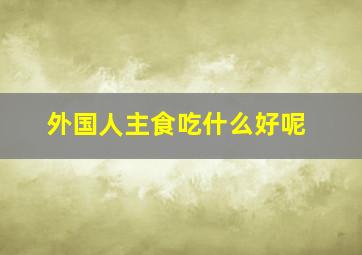 外国人主食吃什么好呢